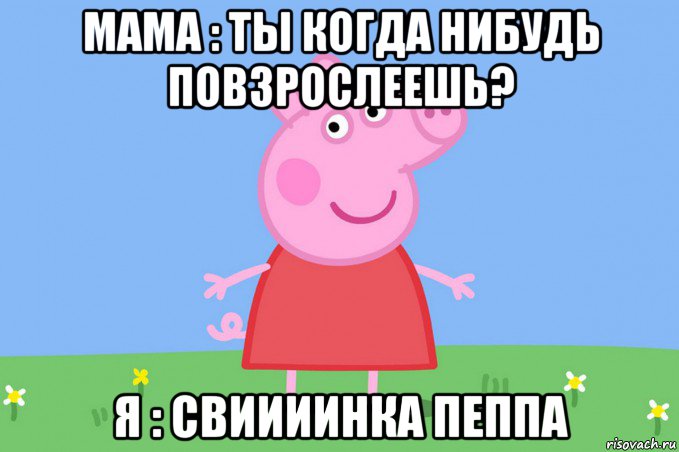 МАМА : ТЫ КОГДА НИБУДЬ ПОВЗРОСЛЕЕШЬ?

Я : СВИИИИНКА ПЕППА

risovach.ru